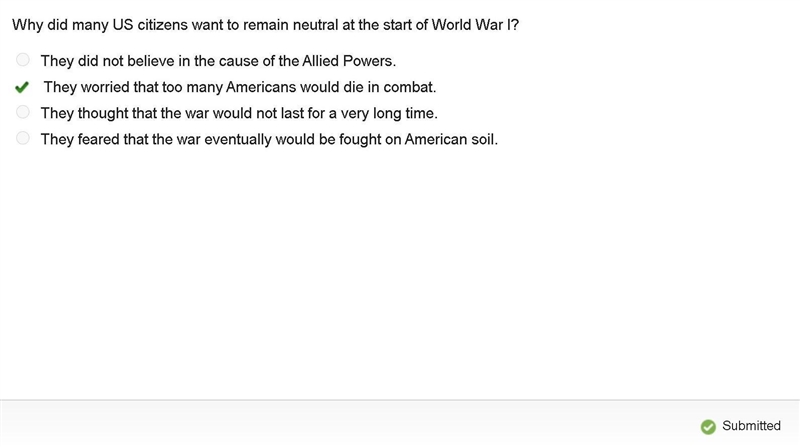 Why did many US citizens want to remain neutral at the start of World War I?

They did not believe in the cause of the Allied Powers.
They worried that too many Americans would die in combat.
They thought that the war would not last for a very long time.
They feared that the war eventually would be fought on American soil.

Submitted